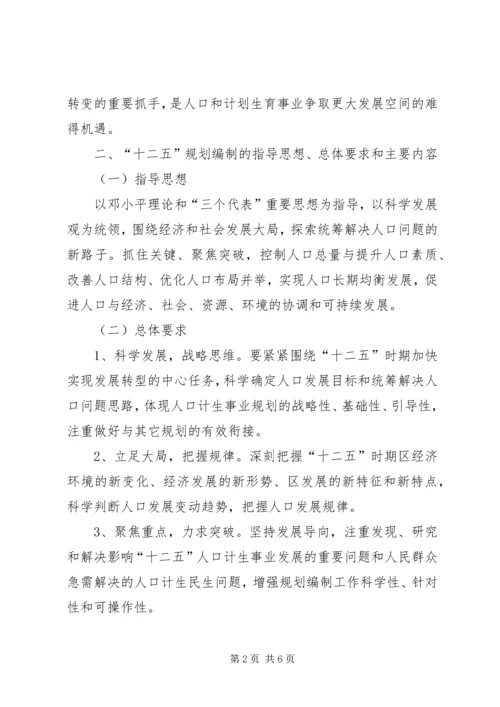 转变的重要抓手，是人口和计划生育事业争取更大发展空间的难得机遇。

二、“十二五”规划编制的指导思想、总体要求和主要内容

（一）指导思想

以邓小平理论和“三个代表”重要思想为指导，以科学发展观为统领，围绕经济和社会发展大局，探索统筹解决人口问题的新路子。抓住关键、聚焦突破，控制人口总量与提升人口素质、改善人口结构、优化人口布局并举，实现人口长期均衡发展，促进人口与经济、社会、资源、环境的协调和可持续发展。

（二）总体要求

1、科学发展，战略思维。要紧紧围绕“十二五”时期加快实现发展转型的中心任务，科学确定人口发展目标和统筹解决人口问题思路，体现人口计生事业规划的战略性、基础性、引导性，注重做好与其它规划的有效衔接。

2、立足大局，把握规律。深刻把握“十二五”时期区经济环境的新变化、经济发展的新形势、区发展的新特征和新特点，科学判断人口发展变动趋势，把握人口发展规律。

3、聚焦重点，力求突破。坚持发展导向，注重发现、研究和解决影响“十二五”人口计生事业发展的重要问题和人民群众急需解决的人口计生民生问题，增强规划编制工作科学性、针对性和可操作性。

第2页 共6页